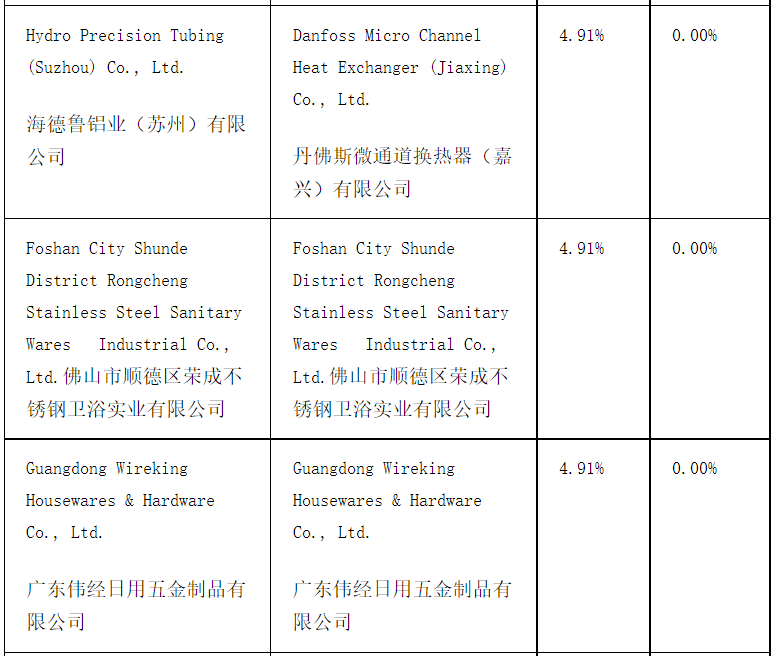 | Hydro Precision Tubing (Suzhou) Co., Ltd. 海德鲁铝业（苏州）有限公司 | Danfoss Micro Channel Heat Exchanger (Jiaxing) Co., Ltd. 丹佛斯微通道换热器（嘉兴）有限公司 | 4.91% | 0.00% |
|---|---|---|---|
| Foshan City Shunde District Rongcheng Stainless Steel Sanitary Wares Industrial Co., Ltd.佛山市顺德区荣成不锈钢卫浴实业有限公司 | Foshan City Shunde District Rongcheng Stainless Steel Sanitary Wares Industrial Co., Ltd.佛山市顺德区荣成不锈钢卫浴实业有限公司 | 4.91% | 0.00% |
| Guangdong Wireking Housewares & Hardware Co., Ltd. 广东伟经日用五金制品有限公司 | Guangdong Wireking Housewares & Hardware Co., Ltd. 广东伟经日用五金制品有限公司 | 4.91% | 0.00% |